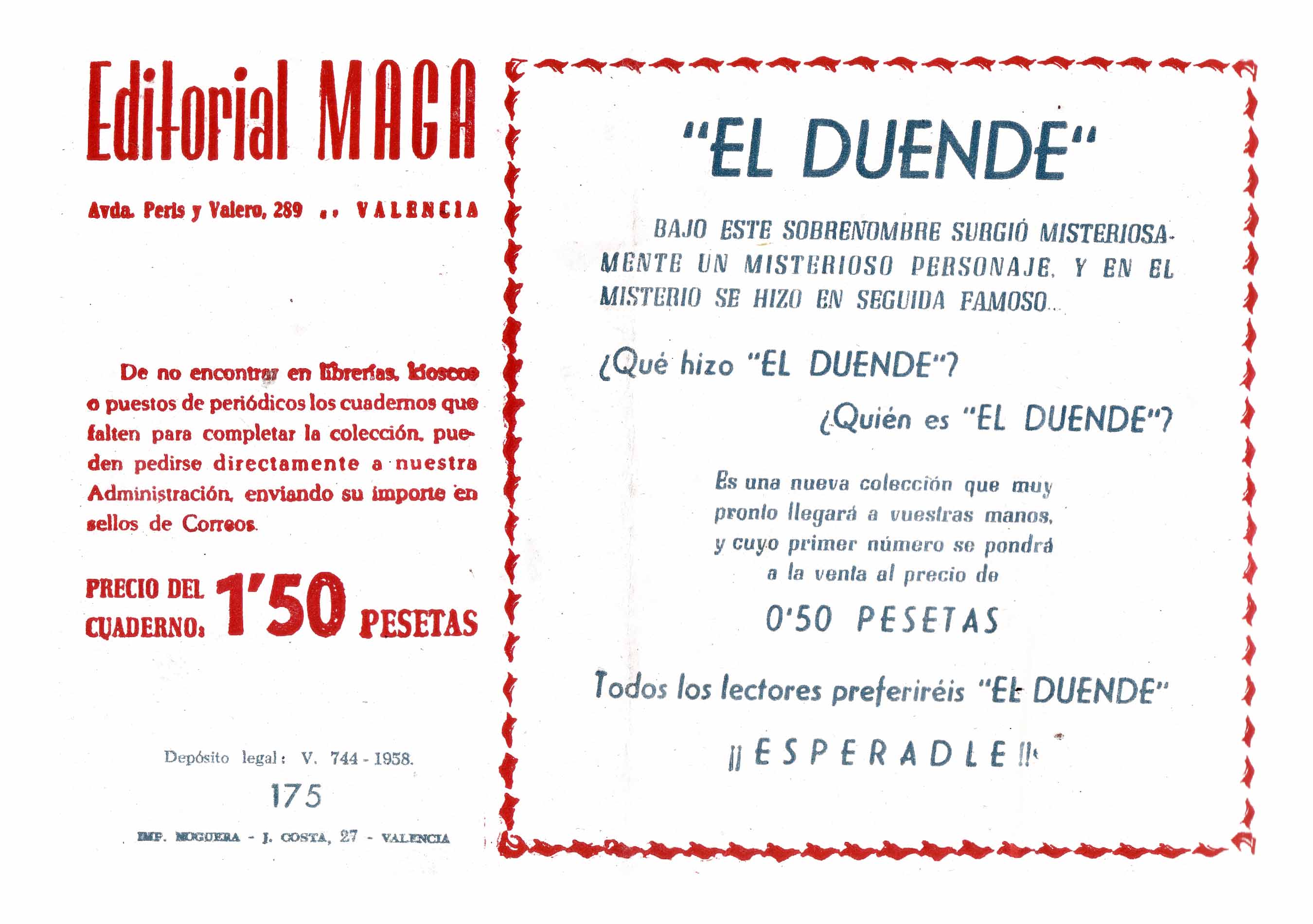 Editorial MAGA

Avda. Peris y Valero, 289 .. VALENCIA

De no encontrar en librerías, kioscos o puestos de periódicos los cuadernos que falten para completar la colección, pueden pedirse directamente a nuestra Administración, enviando su importe en sellos de Correos.

PRECIO DEL CUADERNO: 1'50 PESETAS

Depósito legal: V. 744 - 1958.

175

IMP. NOGUERA - J. COSTA, 27 - VALENCIA

"EL DUENDE"

BAJO ESTE SOBRENOMBRE SURGIÓ MISTERIOSAMENTE UN MISTERIOSO PERSONAJE, Y EN EL MISTERIO SE HIZO EN SEGUIDA FAMOSO...

¿Qué hizo "EL DUENDE"?

¿Quién es "EL DUENDE"?

Es una nueva colección que muy pronto llegará a vuestras manos, y cuyo primer número se pondrá a la venta al precio de

0'50 PESETAS

Todos los lectores preferiréis "EL DUENDE"

¡¡ESPERADLE!!